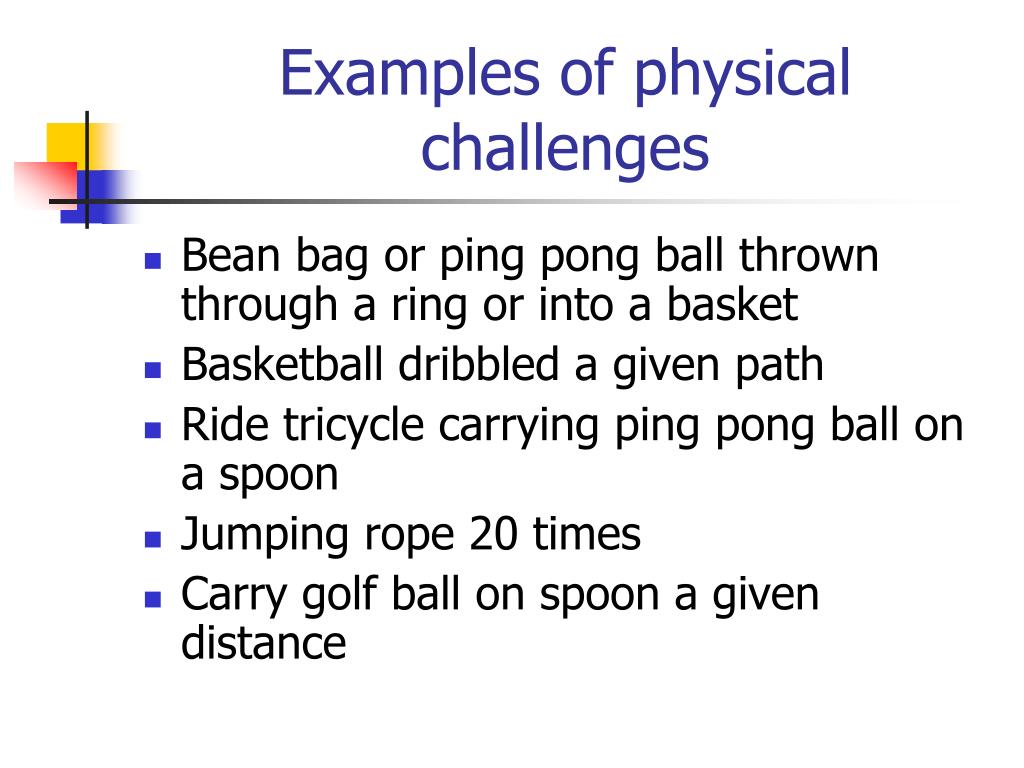 Examples of physical challenges

- Bean bag or ping pong ball thrown through a ring or into a basket
- Basketball dribbled a given path
- Ride tricycle carrying ping pong ball on a spoon
- Jumping rope 20 times
- Carry golf ball on spoon a given distance